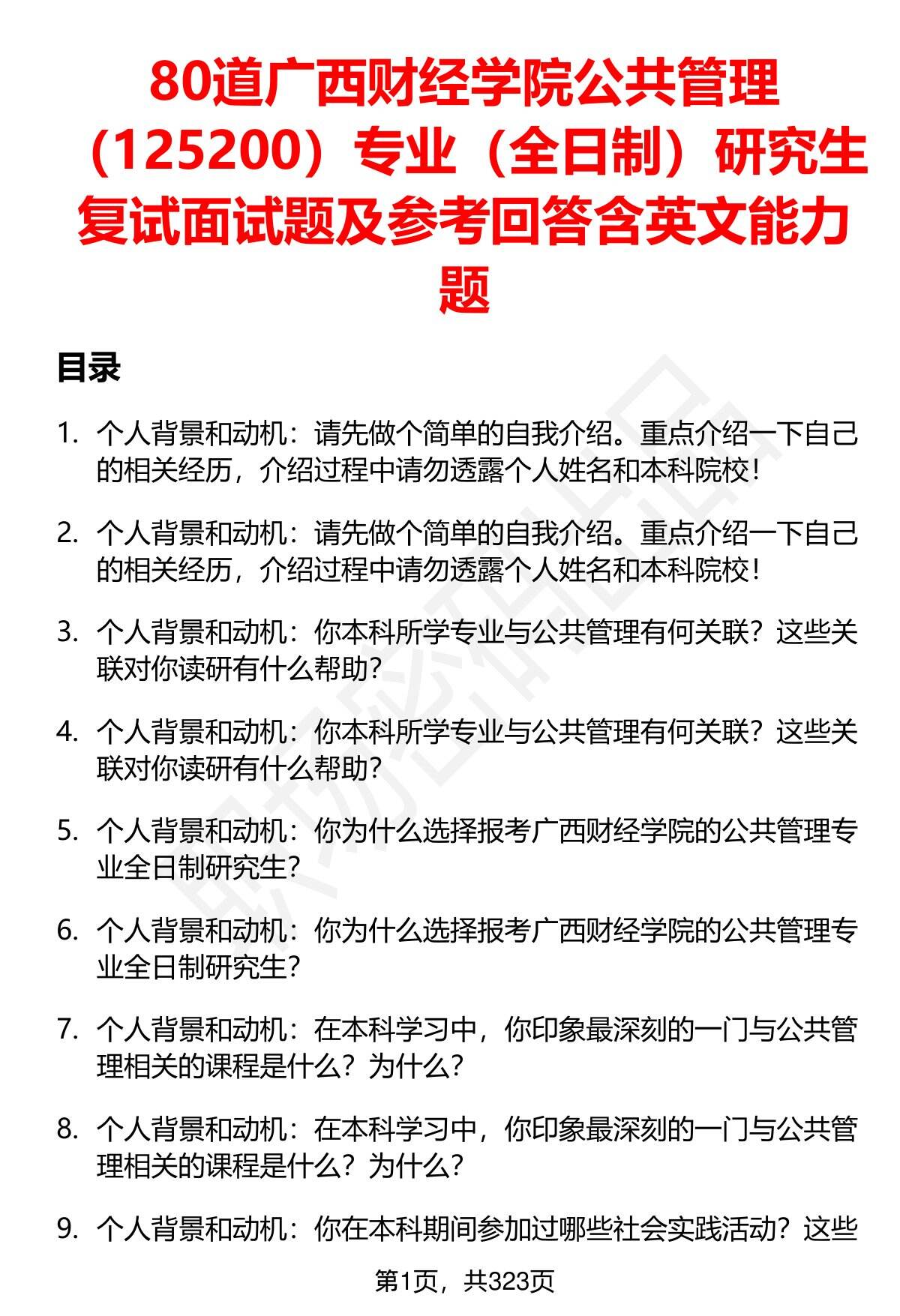 80道广西财经学院公共管理（125200）专业（全日制）研究生复试面试题及参考回答含英文能力题

目录

1. 个人背景和动机：请先做个简单的自我介绍。重点介绍一下自己的相关经历，介绍过程中请勿透露个人姓名和本科院校！

2. 个人背景和动机：请先做个简单的自我介绍。重点介绍一下自己的相关经历，介绍过程中请勿透露个人姓名和本科院校！

3. 个人背景和动机：你本科所学专业与公共管理有何关联？这些关联对你读研有什么帮助？

4. 个人背景和动机：你本科所学专业与公共管理有何关联？这些关联对你读研有什么帮助？

5. 个人背景和动机：你为什么选择报考广西财经学院的公共管理专业全日制研究生？

6. 个人背景和动机：你为什么选择报考广西财经学院的公共管理专业全日制研究生？

7. 个人背景和动机：在本科学习中，你印象最深刻的一门与公共管理相关的课程是什么？为什么？

8. 个人背景和动机：在本科学习中，你印象最深刻的一门与公共管理相关的课程是什么？为什么？

9. 个人背景和动机：你在本科期间参加过哪些社会实践活动？这些

第1页，共323页